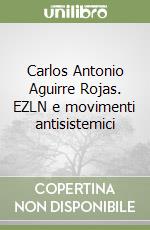 unilibro

Carlos Antonio Aguirre Rojas. EZLN e movimenti antisistemici

COPERTINA NON DISPONIBILE